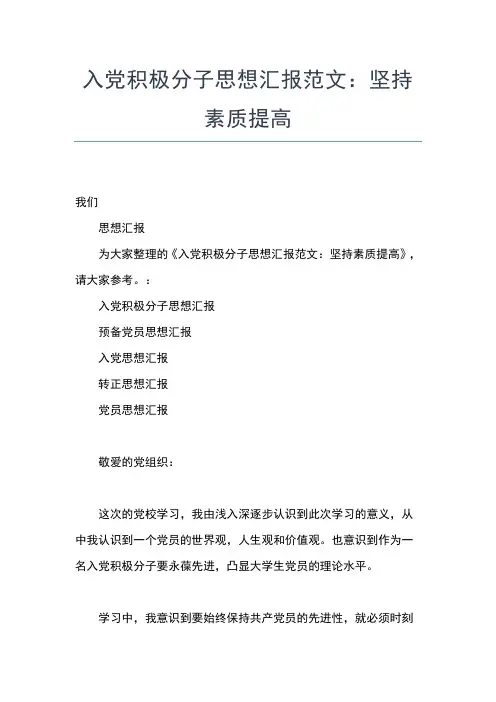 入党积极分子思想汇报范文：坚持素质提高

我们

思想汇报

为大家整理的《入党积极分子思想汇报范文：坚持素质提高》，请大家参考。：

入党积极分子思想汇报

预备党员思想汇报

入党思想汇报

转正思想汇报

党员思想汇报

敬爱的党组织：

这次的党校学习，我由浅入深逐步认识到此次学习的意义，从中我认识到一个党员的世界观，人生观和价值观。也意识到作为一名入党积极分子要永葆先进，凸显大学生党员的理论水平。

学习中，我意识到要始终保持共产党员的先进性，就必须时刻